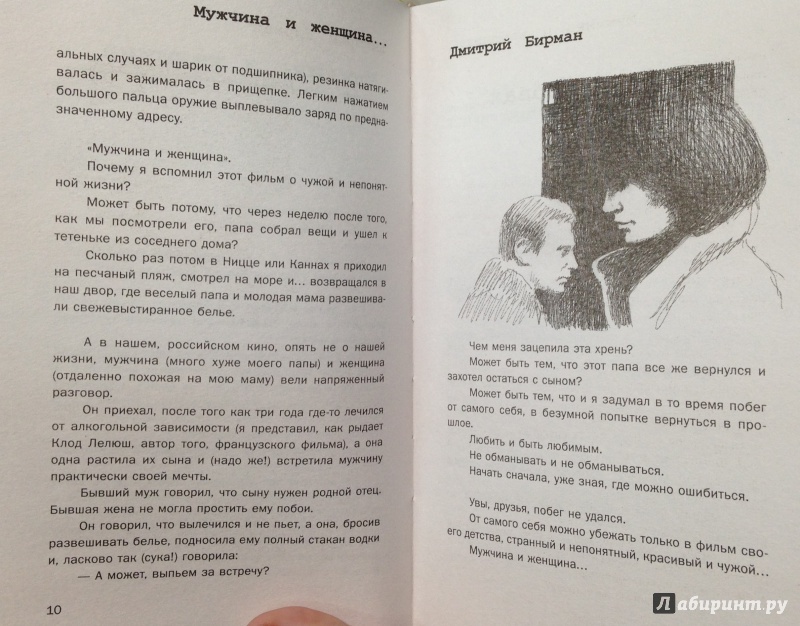 Мужчина и женщина...

альных случаях и шарик от подшипника), резинка натягивалась и зажималась в прищепке. Легким нажатием большого пальца оружие выплевывало заряд по предназначенному адресу.

«Мужчина и женщина».

Почему я вспомнил этот фильм о чужой и непонятной жизни?

Может быть потому, что через неделю после того, как мы посмотрели его, папа собрал вещи и ушел к тетеньке из соседнего дома?

Сколько раз потом в Ницце или Каннах я приходил на песчаный пляж, смотрел на море и... возвращался в наш двор, где веселый папа и молодая мама развешивали свежевыстиранное белье.

А в нашем, российском кино, опять не о нашей жизни, мужчина (много хуже моего папы) и женщина (отдаленно похожая на мою маму) вели напряженный разговор.

Он приехал, после того как три года где-то лечился от алкогольной зависимости (я представил, как рыдает Клод Лелюш, автор того, французского фильма), а она одна растила их сына и (надо же!) встретила мужчину практически своей мечты.

Бывший муж говорил, что сыну нужен родной отец. Бывшая жена не могла простить ему побои.

Он говорил, что вылечился и не пьет, а она, бросив развешивать белье, подносила ему полный стакан водки и, ласково так (сука!) говорила:

— А может, выпьем за встречу?

10

Дмитрий Бирман

Чем меня зацепила эта хрень?

Может быть тем, что этот папа все же вернулся и захотел остаться с сыном?

Может быть тем, что и я задумал в то время побег от самого себя, в безумной попытке вернуться в прошлое.

Любить и быть любимым.
Не обманывать и не обманываться.
Начать сначала, уже зная, где можно ошибиться.

Увы, друзья, побег не удался.

От самого себя можно убежать только в фильм своего детства, странный и непонятный, красивый и чужой...

Мужчина и женщина...

Лабиринт.ру